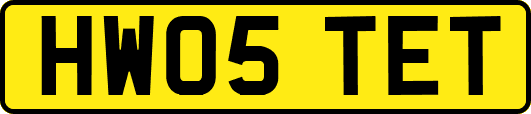 HW05 TET